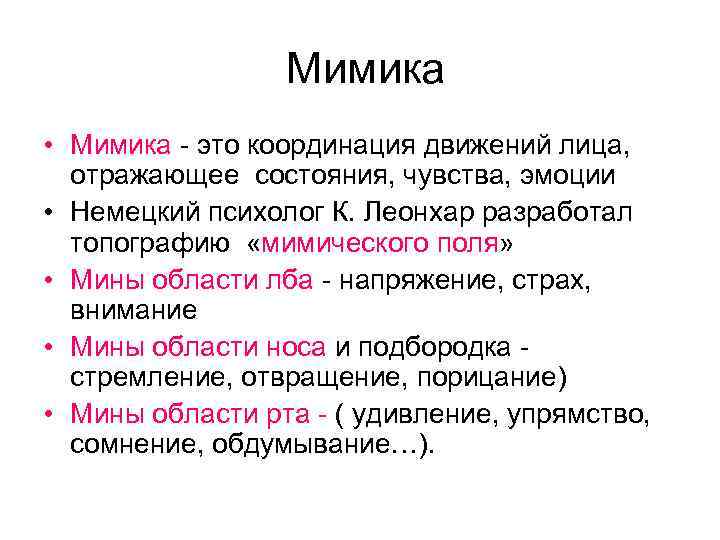 Мимика

• Мимика - это координация движений лица, отражающее состояния, чувства, эмоции
• Немецкий психолог К. Леонхар разработал топографию «мимического поля»
• Мины области лба - напряжение, страх, внимание
• Мины области носа и подбородка - стремление, отвращение, порицание)
• Мины области рта - ( удивление, упрямство, сомнение, обдумывание…).